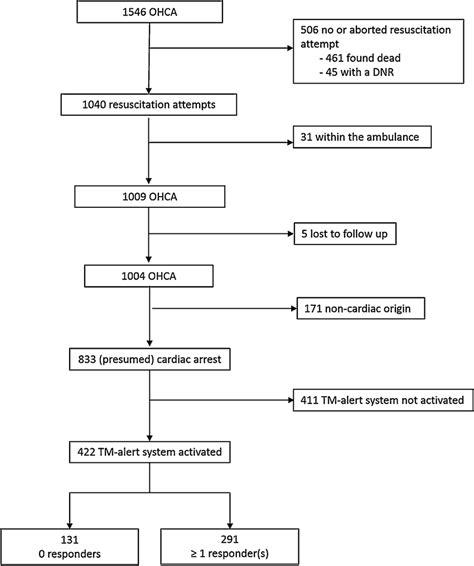 1546 OHCA

506 no or aborted resuscitation attempt
- 461 found dead
- 45 with a DNR

1040 resuscitation attempts

31 within the ambulance

1009 OHCA

5 lost to follow up

1004 OHCA

171 non-cardiac origin

833 (presumed) cardiac arrest

411 TM-alert system not activated

422 TM-alert system activated

131
0 responders

291
≥ 1 responder(s)